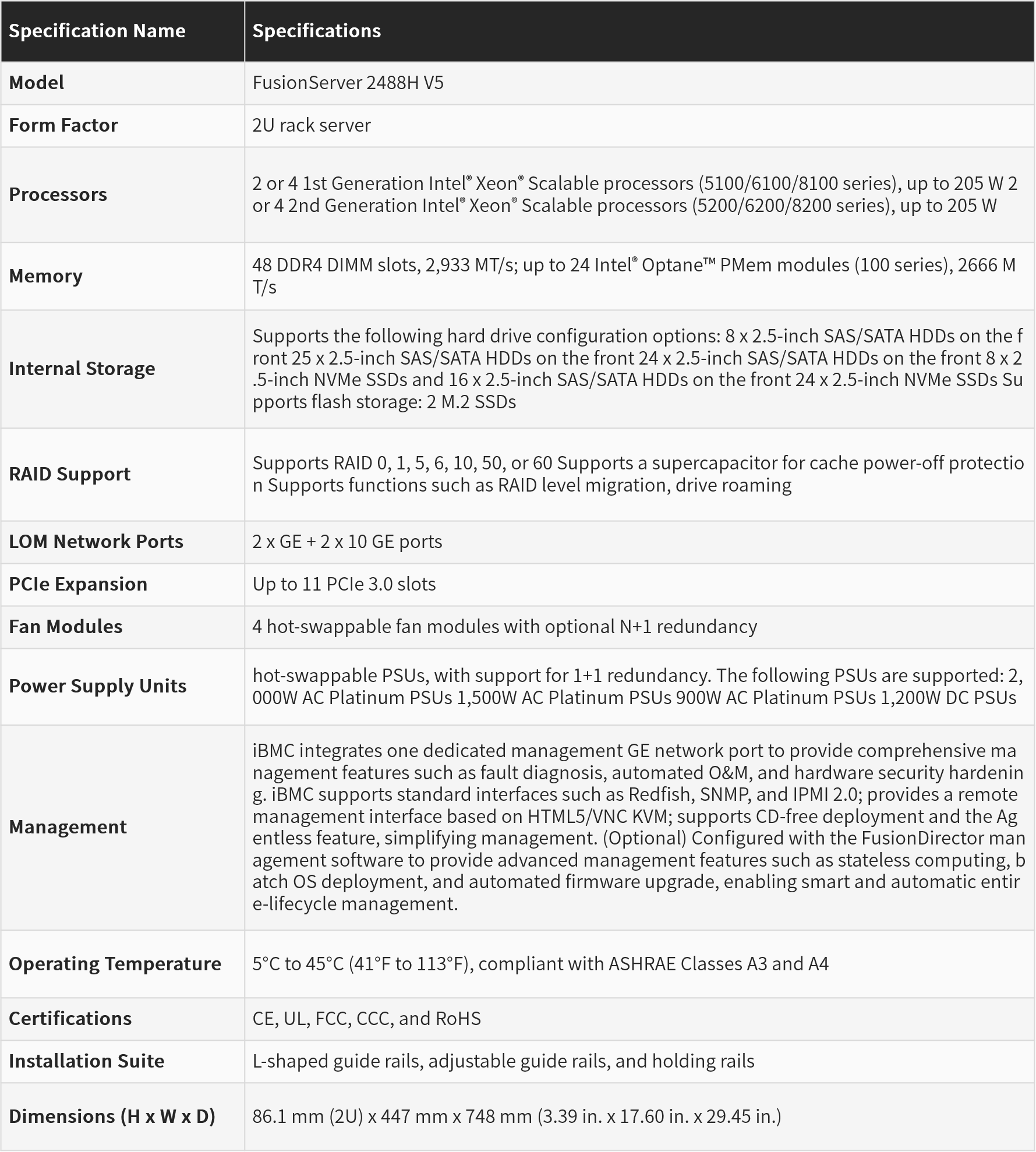 | Specification Name | Specifications |
|---|---|
| Model | FusionServer 2488H V5 |
| Form Factor | 2U rack server |
| Processors | 2 or 4 1st Generation Intel® Xeon® Scalable processors (5100/6100/8100 series), up to 205 W 2 or 4 2nd Generation Intel® Xeon® Scalable processors (5200/6200/8200 series), up to 205 W |
| Memory | 48 DDR4 DIMM slots, 2,933 MT/s; up to 24 Intel® Optane™ PMem modules (100 series), 2666 MT/s |
| Internal Storage | Supports the following hard drive configuration options: 8 x 2.5-inch SAS/SATA HDDs on the front 25 x 2.5-inch SAS/SATA HDDs on the front 24 x 2.5-inch SAS/SATA HDDs on the front 8 x 2.5-inch NVMe SSDs and 16 x 2.5-inch SAS/SATA HDDs on the front 24 x 2.5-inch NVMe SSDs Supports flash storage: 2 M.2 SSDs |
| RAID Support | Supports RAID 0, 1, 5, 6, 10, 50, or 60 Supports a supercapacitor for cache power-off protection Supports functions such as RAID level migration, drive roaming |
| LOM Network Ports | 2 x GE + 2 x 10 GE ports |
| PCIe Expansion | Up to 11 PCIe 3.0 slots |
| Fan Modules | 4 hot-swappable fan modules with optional N+1 redundancy |
| Power Supply Units | hot-swappable PSUs, with support for 1+1 redundancy. The following PSUs are supported: 2,000W AC Platinum PSUs 1,500W AC Platinum PSUs 900W AC Platinum PSUs 1,200W DC PSUs |
| Management | iBMC integrates one dedicated management GE network port to provide comprehensive management features such as fault diagnosis, automated O&M, and hardware security hardening. iBMC supports standard interfaces such as Redfish, SNMP, and IPMI 2.0; provides a remote management interface based on HTML5/VNC KVM; supports CD-free deployment and the Agentless feature, simplifying management. (Optional) Configured with the FusionDirector management software to provide advanced management features such as stateless computing, batch OS deployment, and automated firmware upgrade, enabling smart and automatic entire-lifecycle management. |
| Operating Temperature | 5°C to 45°C (41°F to 113°F), compliant with ASHRAE Classes A3 and A4 |
| Certifications | CE, UL, FCC, CCC, and RoHS |
| Installation Suite | L-shaped guide rails, adjustable guide rails, and holding rails |
| Dimensions (H x W x D) | 86.1 mm (2U) x 447 mm x 748 mm (3.39 in. x 17.60 in. x 29.45 in.) |